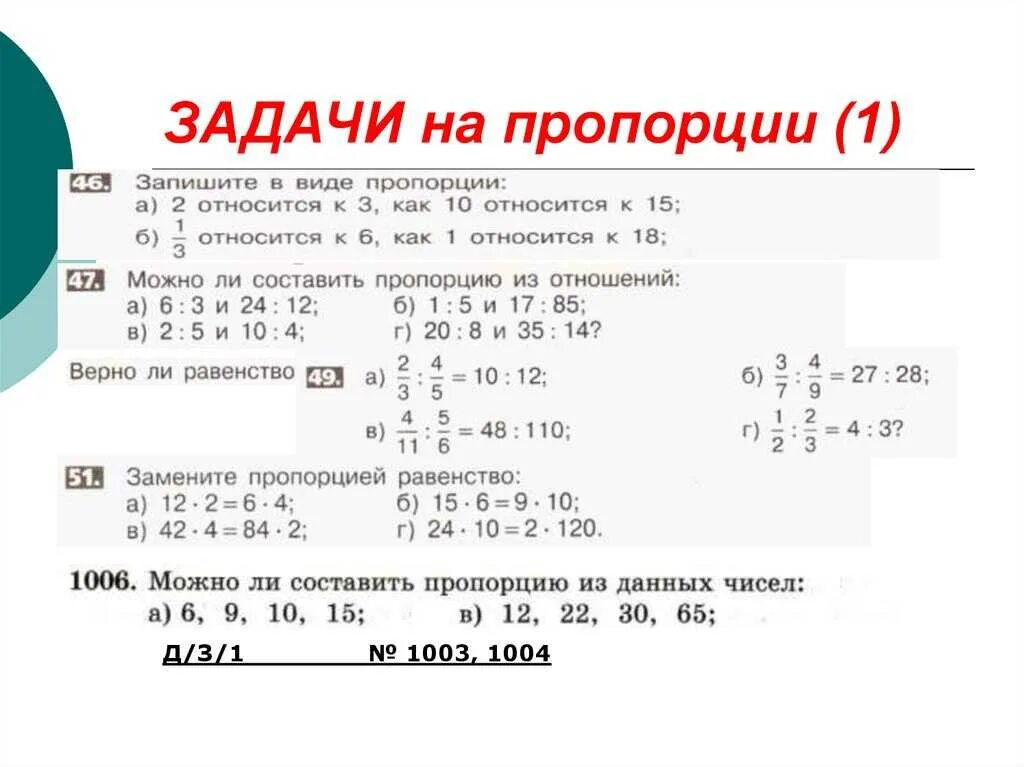 ЗАДАЧИ на пропорции (1)

46. Запишите в виде пропорции:
а) 2 относится к 3, как 10 относится к 15;
б) $\frac{1}{3}$ относится к 6, как 1 относится к 18;

47. Можно ли составить пропорцию из отношений:
а) 6 : 3 и 24 : 12; б) 1 : 5 и 17 : 85;
в) 2 : 5 и 10 : 4; г) 20 : 8 и 35 : 14?

Верно ли равенство 49. а) $\frac{2}{3} : \frac{4}{5} = 10 : 12$; б) $\frac{3}{7} : \frac{4}{9} = 27 : 28$;
в) $\frac{4}{11} : \frac{5}{6} = 48 : 110$; г) $\frac{1}{2} : \frac{2}{3} = 4 : 3$?

51. Замените пропорцией равенство:
а) $12 \cdot 2 = 6 \cdot 4$; б) $15 \cdot 6 = 9 \cdot 10$;
в) $42 \cdot 4 = 84 \cdot 2$; г) $24 \cdot 10 = 2 \cdot 120$.

1006. Можно ли составить пропорцию из данных чисел:
а) 6, 9, 10, 15; в) 12, 22, 30, 65;

Д/З/1 № 1003, 1004